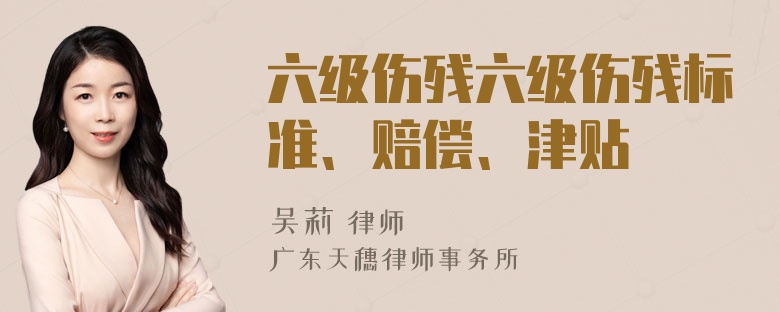 六级伤残六级伤残标准、赔偿、津贴

吴莉 律师

广东天穗律师事务所